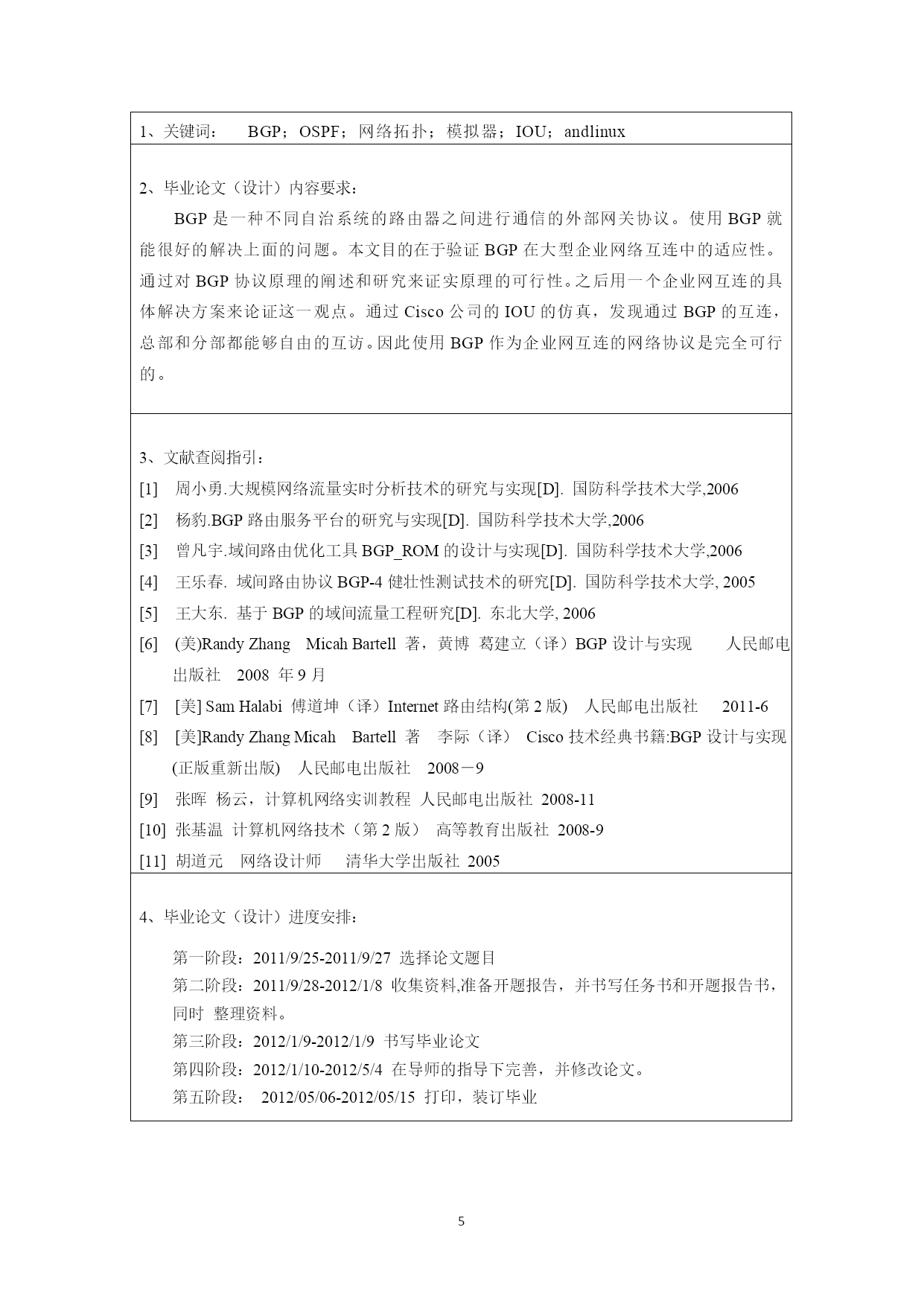 1、关键词： BGP；OSPF；网络拓扑；模拟器；IOU；andlinux

2、毕业论文（设计）内容要求：

BGP 是一种不同自治系统的路由器之间进行通信的外部网关协议。使用 BGP 就能很好的解决上面的问题。本文目的在于验证 BGP 在大型企业网络互连中的适应性。通过对 BGP 协议原理的阐述和研究来证实原理的可行性。之后用一个企业网互连的具体解决方案来论证这一观点。通过 Cisco 公司的 IOU 的仿真，发现通过 BGP 的互连，总部和分部都能够自由的互访。因此使用 BGP 作为企业网互连的网络协议是完全可行的。

3、文献查阅指引：

[1] 周小勇.大规模网络流量实时分析技术的研究与实现[D]. 国防科学技术大学,2006

[2] 杨豹.BGP 路由服务平台的研究与实现[D]. 国防科学技术大学,2006

[3] 曾凡宇.域间路由优化工具 BGP_ROM 的设计与实现[D]. 国防科学技术大学,2006

[4] 王乐春. 域间路由协议 BGP-4 健壮性测试技术的研究[D]. 国防科学技术大学, 2005

[5] 王大东. 基于 BGP 的域间流量工程研究[D]. 东北大学, 2006

[6] (美)Randy Zhang Micah Bartell 著，黄博 葛建立（译）BGP 设计与实现 人民邮电出版社 2008 年 9 月

[7] [美] Sam Halabi 傅道坤（译）Internet 路由结构(第 2 版) 人民邮电出版社 2011-6

[8] [美]Randy Zhang Micah Bartell 著 李际（译） Cisco 技术经典书籍:BGP 设计与实现(正版重新出版) 人民邮电出版社 2008－9

[9] 张晖 杨云，计算机网络实训教程 人民邮电出版社 2008-11

[10] 张基温 计算机网络技术（第 2 版） 高等教育出版社 2008-9

[11] 胡道元 网络设计师 清华大学出版社 2005

4、毕业论文（设计）进度安排：

第一阶段：2011/9/25-2011/9/27 选择论文题目

第二阶段：2011/9/28-2012/1/8 收集资料,准备开题报告，并书写任务书和开题报告书，同时 整理资料。

第三阶段：2012/1/9-2012/1/9 书写毕业论文

第四阶段：2012/1/10-2012/5/4 在导师的指导下完善，并修改论文。

第五阶段： 2012/05/06-2012/05/15 打印，装订毕业

5